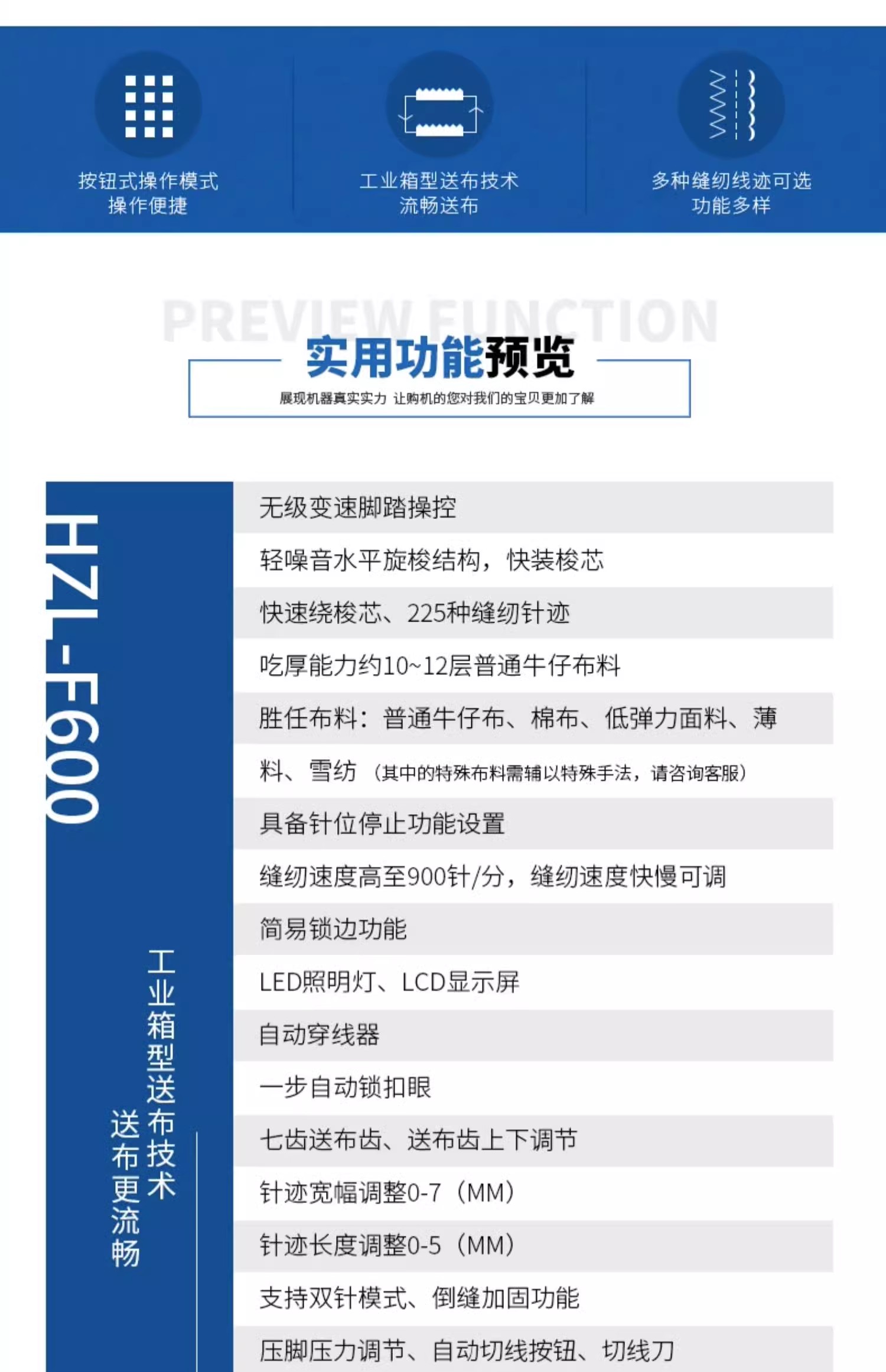 按钮式操作模式
操作便捷

工业箱型送布技术
流畅送布

多种缝纫线迹可选
功能多样

PREVIEW FUNCTION

实用功能预览

展现机器真实实力 让购机的您对我们的宝贝更加了解

HZL-F600

工业箱型送布技术

送布更流畅

无级变速脚踏操控

轻噪音水平旋梭结构，快装梭芯

快速绕梭芯、225种缝纫针迹

吃厚能力约10~12层普通牛仔布料

胜任布料：普通牛仔布、棉布、低弹力面料、薄料、雪纺（其中的特殊布料需辅以特殊手法，请咨询客服）

具备针位停止功能设置

缝纫速度高至900针/分，缝纫速度快慢可调

简易锁边功能

LED照明灯、LCD显示屏

自动穿线器

一步自动锁扣眼

七齿送布齿、送布齿上下调节

针迹宽幅调整0-7（MM）

针迹长度调整0-5（MM）

支持双针模式、倒缝加固功能

压脚压力调节、自动切线按钮、切线刀